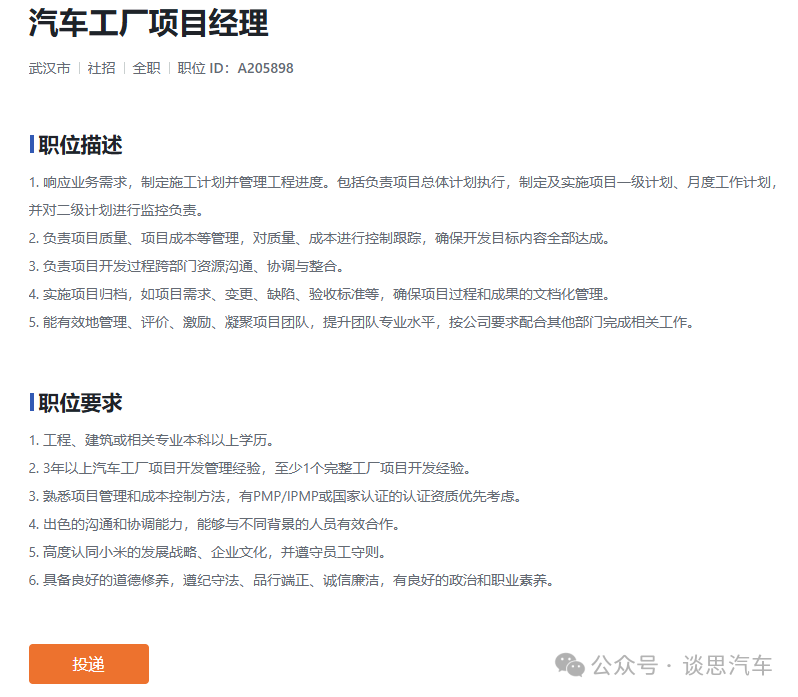 汽车工厂项目经理

武汉市 | 社招 | 全职 | 职位 ID：A205898

职位描述

1. 响应业务需求，制定施工计划并管理工程进度。包括负责项目总体计划执行，制定及实施项目一级计划、月度工作计划，并对二级计划进行监控负责。
2. 负责项目质量、项目成本等管理，对质量、成本进行控制跟踪，确保开发目标内容全部达成。
3. 负责项目开发过程跨部门资源沟通、协调与整合。
4. 实施项目归档，如项目需求、变更、缺陷、验收标准等，确保项目过程和成果的文档化管理。
5. 能有效地管理、评价、激励、凝聚项目团队，提升团队专业水平，按公司要求配合其他部门完成相关工作。

职位要求

1. 工程、建筑或相关专业本科以上学历。
2. 3年以上汽车工厂项目开发管理经验，至少1个完整工厂项目开发经验。
3. 熟悉项目管理和成本控制方法，有PMP/IPMP或国家认证的认证资质优先考虑。
4. 出色的沟通和协调能力，能够与不同背景的人员有效合作。
5. 高度认同小米的发展战略、企业文化，并遵守员工守则。
6. 具备良好的道德修养，遵纪守法、品行端正、诚信廉洁，有良好的政治和职业素养。

投递

公众号 · 谈思汽车